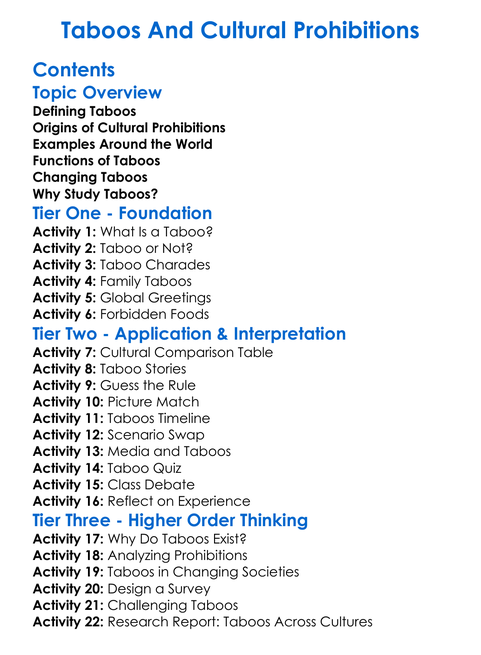 Taboos And Cultural Prohibitions

Contents

Topic Overview

Defining Taboos
Origins of Cultural Prohibitions
Examples Around the World
Functions of Taboos
Changing Taboos
Why Study Taboos?

Tier One - Foundation

Activity 1: What Is a Taboo?
Activity 2: Taboo or Not?
Activity 3: Taboo Charades
Activity 4: Family Taboos
Activity 5: Global Greetings
Activity 6: Forbidden Foods

Tier Two - Application & Interpretation

Activity 7: Cultural Comparison Table
Activity 8: Taboo Stories
Activity 9: Guess the Rule
Activity 10: Picture Match
Activity 11: Taboos Timeline
Activity 12: Scenario Swap
Activity 13: Media and Taboos
Activity 14: Taboo Quiz
Activity 15: Class Debate
Activity 16: Reflect on Experience

Tier Three - Higher Order Thinking

Activity 17: Why Do Taboos Exist?
Activity 18: Analyzing Prohibitions
Activity 19: Taboos in Changing Societies
Activity 20: Design a Survey
Activity 21: Challenging Taboos
Activity 22: Research Report: Taboos Across Cultures